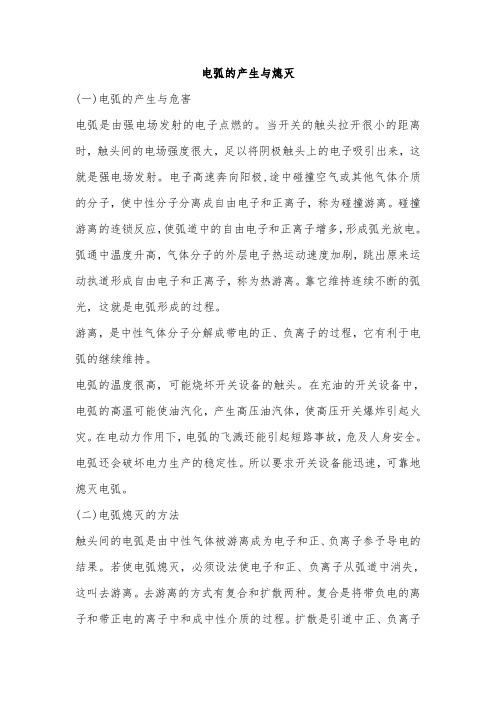 电弧的产生与熄灭

(一)电弧的产生与危害

电弧是由强电场发射的电子点燃的。当开关的触头拉开很小的距离时，触头间的电场强度很大，足以将阴极触头上的电子吸引出来，这就是强电场发射。电子高速奔向阳极,途中碰撞空气或其他气体介质的分子，使中性分子分离成自由电子和正离子，称为碰撞游离。碰撞游离的连锁反应,使弧道中的自由电子和正离子增多，形成弧光放电。弧通中温度升高，气体分子的外层电子热运动速度加剧，跳出原来运动轨道形成自由电子和正离子，称为热游离。靠它维持连续不断的弧光，这就是电弧形成的过程。

游离，是中性气体分子分解成带电的正、负离子的过程，它有利于电弧的继续维持。

电弧的温度很高，可能烧坏开关设备的触头。在充油的开关设备中，电弧的高温可能使油汽化，产生高压油汽体，使高压开关爆炸引起火灾。在电动力作用下，电弧的飞溅还能引起短路事故，危及人身安全。电弧还会破坏电力生产的稳定性。所以要求开关设备能迅速，可靠地熄灭电弧。

(二)电弧熄灭的方法

触头间的电弧是由中性气体被游离成为电子和正、负离子参予导电的结果。若使电弧熄灭，必须设法使电子和正、负离子从弧道中消失，这叫去游离。去游离的方式有复合和扩散两种。复合是将带负电的离子和带正电的离子中和成中性介质的过程。扩散是引道中正、负离子